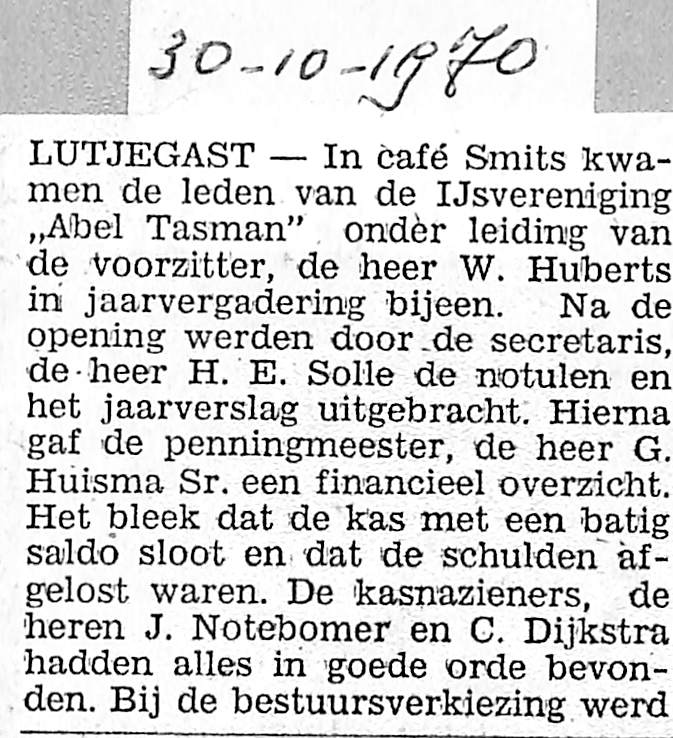 30-10-1970

LUTJEGAST — In café Smits kwamen de leden van de IJsvereniging „Abel Tasman" onder leiding van de voorzitter, de heer W. Huberts in jaarvergadering bijeen. Na de opening werden door de secretaris, de heer H. E. Solle de notulen en het jaarverslag uitgebracht. Hierna gaf de penningmeester, de heer G. Huisma Sr. een financieel overzicht. Het bleek dat de kas met een batig saldo sloot en dat de schulden afgelost waren. De kasnazieners, de heren J. Notebomer en C. Dijkstra hadden alles in goede orde bevonden. Bij de bestuursverkiezing werd